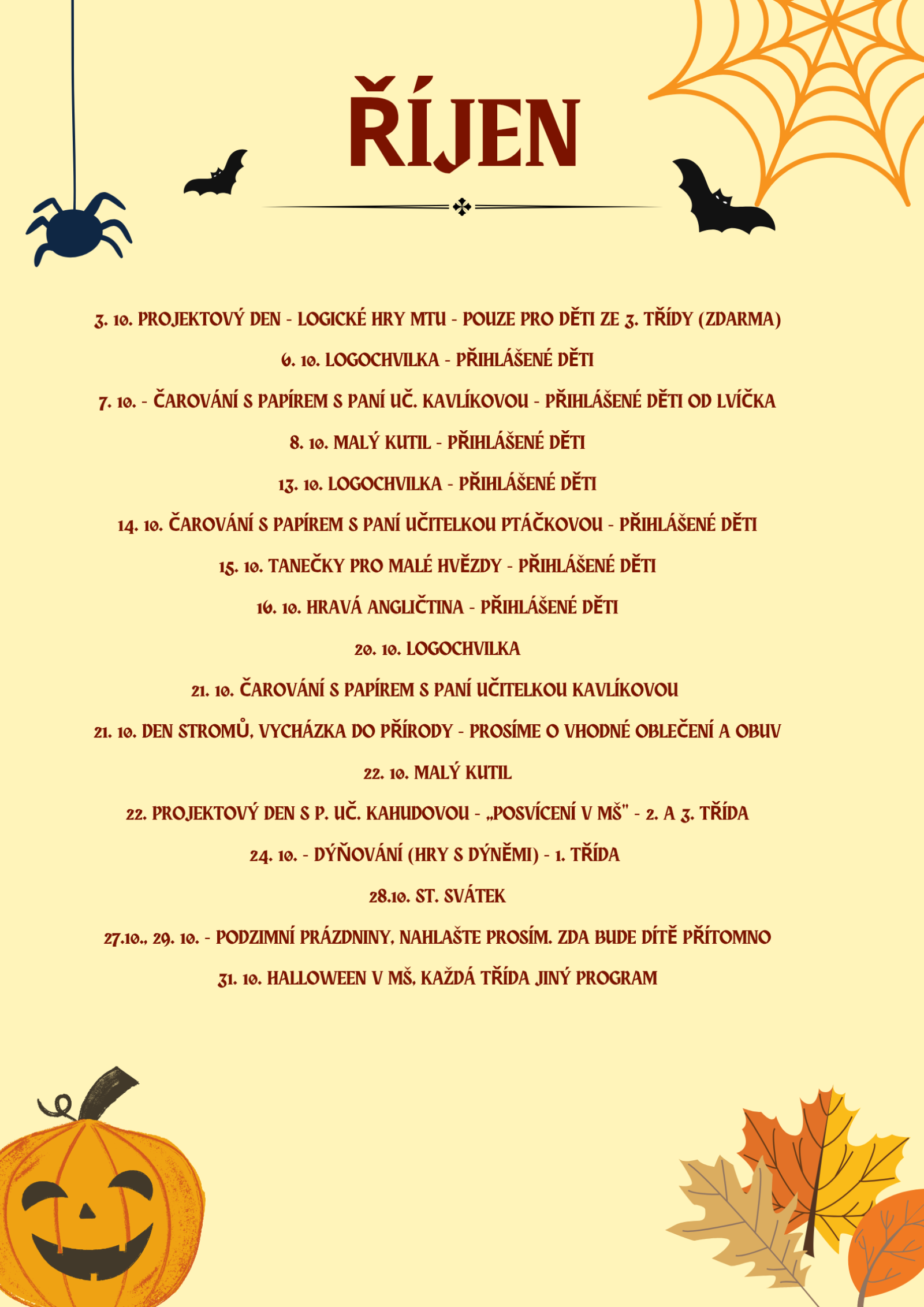 ŘÍJEN

3. 10. PROJEKTOVÝ DEN - LOGICKÉ HRY MTU - POUZE PRO DĚTI ZE 3. TŘÍDY (ZDARMA)

6. 10. LOGOCHVILKA - PŘIHLÁŠENÉ DĚTI

7. 10. - ČAROVÁNÍ S PAPÍREM S PANÍ UČ. KAVLÍKOVOU - PŘIHLÁŠENÉ DĚTI OD LVÍČKA

8. 10. MALÝ KUTIL - PŘIHLÁŠENÉ DĚTI

13. 10. LOGOCHVILKA - PŘIHLÁŠENÉ DĚTI

14. 10. ČAROVÁNÍ S PAPÍREM S PANÍ UČITELKOU PTÁČKOVOU - PŘIHLÁŠENÉ DĚTI

15. 10. TANEČKY PRO MALÉ HVĚZDY - PŘIHLÁŠENÉ DĚTI

16. 10. HRAVÁ ANGLIČTINA - PŘIHLÁŠENÉ DĚTI

20. 10. LOGOCHVILKA

21. 10. ČAROVÁNÍ S PAPÍREM S PANÍ UČITELKOU KAVLÍKOVOU

21. 10. DEN STROMŮ, VYCHÁZKA DO PŘÍRODY - PROSÍME O VHODNÉ OBLEČENÍ A OBUV

22. 10. MALÝ KUTIL

22. PROJEKTOVÝ DEN S P. UČ. KAHUDOVOU - „POSVÍCENÍ V MŠ" - 2. A 3. TŘÍDA

24. 10. - DÝŇOVÁNÍ (HRY S DÝNĚMI) - 1. TŘÍDA

28.10. ST. SVÁTEK

27.10., 29. 10. - PODZIMNÍ PRÁZDNINY, NAHLAŠTE PROSÍM. ZDA BUDE DÍTĚ PŘÍTOMNO

31. 10. HALLOWEEN V MŠ, KAŽDÁ TŘÍDA JINÝ PROGRAM